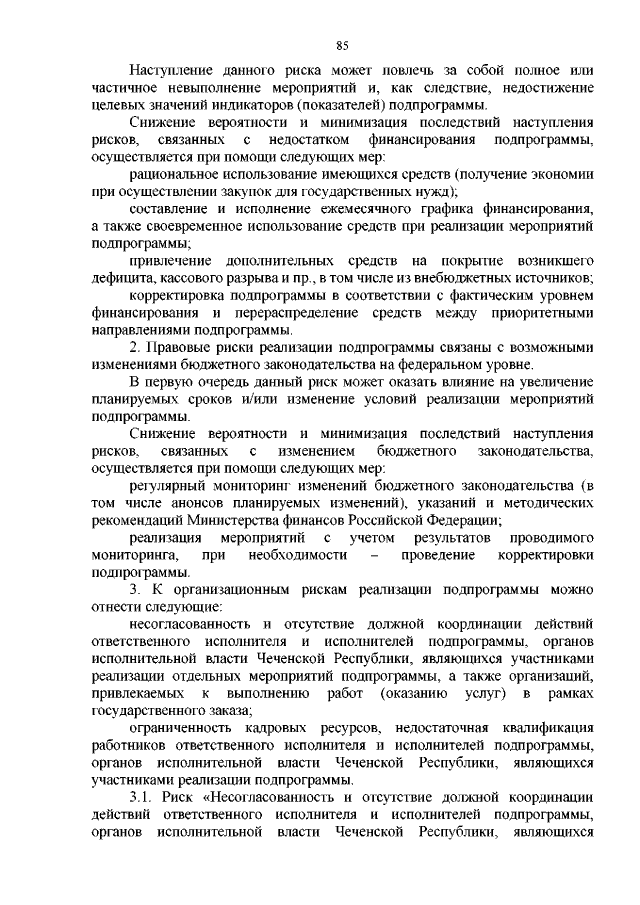 85

Наступление данного риска может повлечь за собой полное или частичное невыполнение мероприятий и, как следствие, недостижение целевых значений индикаторов (показателей) подпрограммы.

Снижение вероятности и минимизация последствий наступления рисков, связанных с недостатком финансирования подпрограммы, осуществляется при помощи следующих мер:

рациональное использование имеющихся средств (получение экономии при осуществлении закупок для государственных нужд);

составление и исполнение ежемесячного графика финансирования, а также своевременное использование средств при реализации мероприятий подпрограммы;

привлечение дополнительных средств на покрытие возникшего дефицита, кассового разрыва и пр., в том числе из внебюджетных источников;

корректировка подпрограммы в соответствии с фактическим уровнем финансирования и перераспределение средств между приоритетными направлениями подпрограммы.

2. Правовые риски реализации подпрограммы связаны с возможными изменениями бюджетного законодательства на федеральном уровне.

В первую очередь данный риск может оказать влияние на увеличение планируемых сроков и/или изменение условий реализации мероприятий подпрограммы.

Снижение вероятности и минимизация последствий наступления рисков, связанных с изменением бюджетного законодательства, осуществляется при помощи следующих мер:

регулярный мониторинг изменений бюджетного законодательства (в том числе анонсов планируемых изменений), указаний и методических рекомендаций Министерства финансов Российской Федерации;

реализация мероприятий с учетом результатов проводимого мониторинга, при необходимости – проведение корректировки подпрограммы.

3. К организационным рискам реализации подпрограммы можно отнести следующие:

несогласованность и отсутствие должной координации действий ответственного исполнителя и исполнителей подпрограммы, органов исполнительной власти Чеченской Республики, являющихся участниками реализации отдельных мероприятий подпрограммы, а также организаций, привлекаемых к выполнению работ (оказанию услуг) в рамках государственного заказа;

ограниченность кадровых ресурсов, недостаточная квалификация работников ответственного исполнителя и исполнителей подпрограммы, органов исполнительной власти Чеченской Республики, являющихся участниками реализации подпрограммы.

3.1. Риск «Несогласованность и отсутствие должной координации действий ответственного исполнителя и исполнителей подпрограммы, органов исполнительной власти Чеченской Республики, являющихся